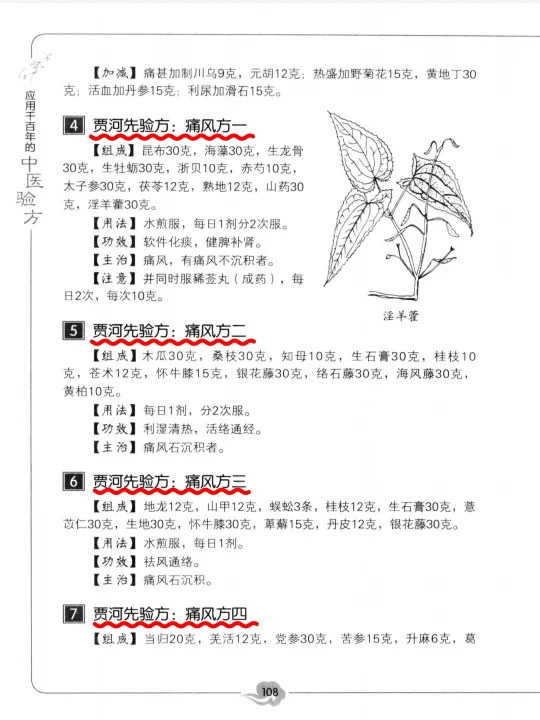 应用千百年的中医验方

【加减】痛甚加制川乌9克，元胡12克；热盛加野菊花15克，黄地丁30克；活血加丹参15克；利尿加滑石15克。

4 贾河先验方：痛风方一

【组成】昆布30克，海藻30克，生龙骨30克，生牡蛎30克，浙贝10克，赤芍10克，太子参30克，茯苓12克，熟地12克，山药30克，淫羊藿30克。

【用法】水煎服，每日1剂分2次服。

【功效】软件化痰，健脾补肾。

【主治】痛风，有痛风不沉积者。

【注意】并同时服豨莶丸（成药），每日2次，每次10克。

淫羊藿

5 贾河先验方：痛风方二

【组成】木瓜30克，桑枝30克，知母10克，生石膏30克，桂枝10克，苍术12克，怀牛膝15克，银花藤30克，络石藤30克，海风藤30克，黄柏10克。

【用法】每日1剂，分2次服。

【功效】利湿清热，活络通经。

【主治】痛风石沉积者。

6 贾河先验方：痛风方三

【组成】地龙12克，山甲12克，蜈蚣3条，桂枝12克，生石膏30克，薏苡仁30克，生地30克，怀牛膝30克，萆薢15克，丹皮12克，银花藤30克。

【用法】水煎服，每日1剂。

【功效】祛风通络。

【主治】痛风石沉积。

7 贾河先验方：痛风方四

【组成】当归20克，羌活12克，党参30克，苦参15克，升麻6克，葛

108